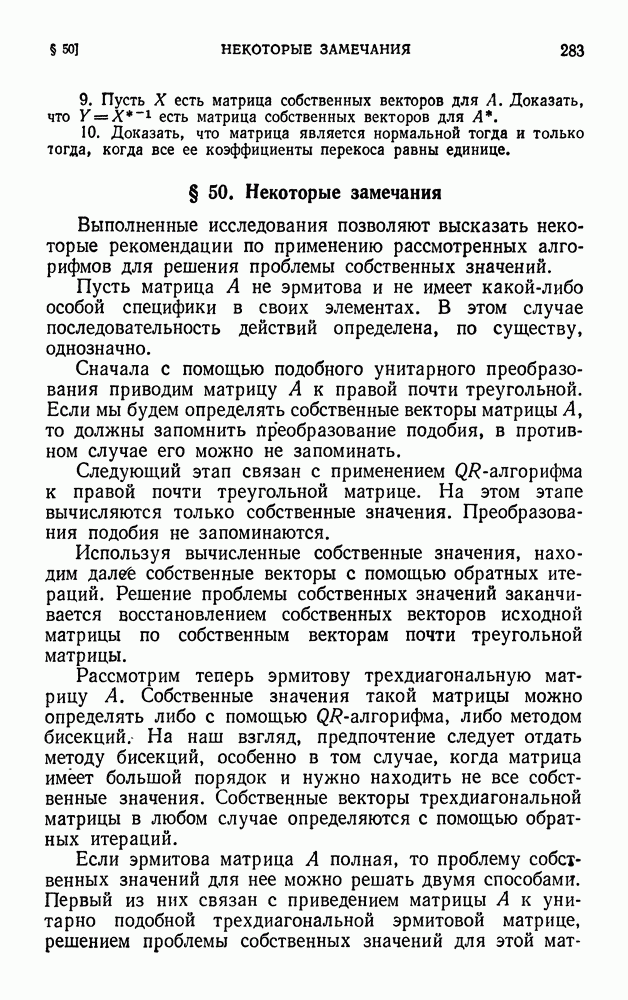 § 50] НЕКОТОРЫЕ ЗАМЕЧАНИЯ 283

9. Пусть $X$ есть матрица собственных векторов для $A$. Доказать, что $Y = X^{*-1}$ есть матрица собственных векторов для $A^*$.
10. Доказать, что матрица является нормальной тогда и только тогда, когда все ее коэффициенты перекоса равны единице.

§ 50. Некоторые замечания

Выполненные исследования позволяют высказать некоторые рекомендации по применению рассмотренных алгорифмов для решения проблемы собственных значений.

Пусть матрица $A$ не эрмитова и не имеет какой-либо особой специфики в своих элементах. В этом случае последовательность действий определена, по существу, однозначно.

Сначала с помощью подобного унитарного преобразования приводим матрицу $A$ к правой почти треугольной. Если мы будем определять собственные векторы матрицы $A$, то должны запомнить преобразование подобия, в противном случае его можно не запоминать.

Следующий этап связан с применением $QR$-алгорифма к правой почти треугольной матрице. На этом этапе вычисляются только собственные значения. Преобразования подобия не запоминаются.

Используя вычисленные собственные значения, находим далее собственные векторы с помощью обратных итераций. Решение проблемы собственных значений заканчивается восстановлением собственных векторов исходной матрицы по собственным векторам почти треугольной матрицы.

Рассмотрим теперь эрмитову трехдиагональную матрицу $A$. Собственные значения такой матрицы можно определять либо с помощью $QR$-алгорифма, либо методом бисекций. На наш взгляд, предпочтение следует отдать методу бисекций, особенно в том случае, когда матрица имеет большой порядок и нужно находить не все собственные значения. Собственные векторы трехдиагональной матрицы в любом случае определяются с помощью обратных итераций.

Если эрмитова матрица $A$ полная, то проблему собственных значений для нее можно решать двумя способами. Первый из них связан с приведением матрицы $A$ к унитарно подобной трехдиагональной эрмитовой матрице, решением проблемы собственных значений для этой мат-